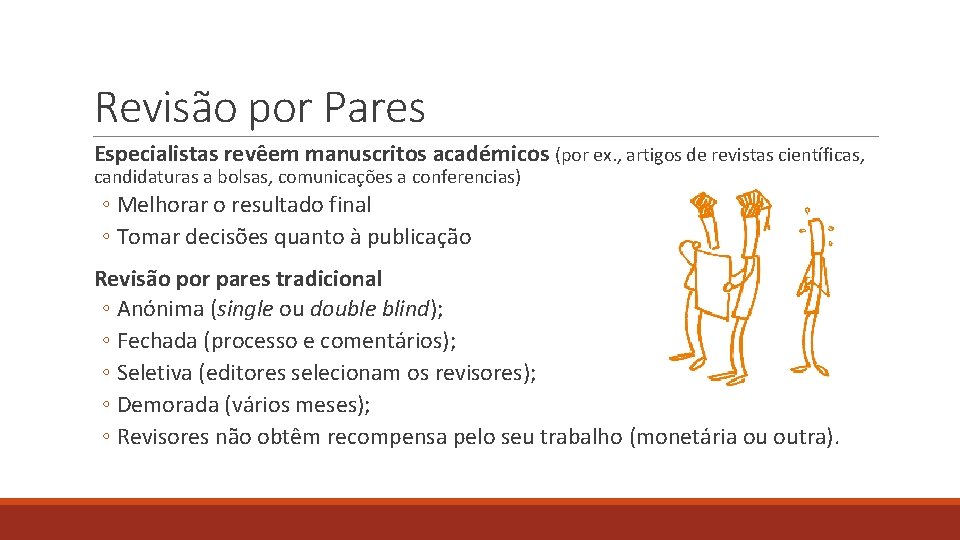 Revisão por Pares

Especialistas revêem manuscritos académicos (por ex., artigos de revistas científicas, candidaturas a bolsas, comunicações a conferencias)

◦ Melhorar o resultado final
◦ Tomar decisões quanto à publicação

Revisão por pares tradicional

◦ Anónima (single ou double blind);
◦ Fechada (processo e comentários);
◦ Seletiva (editores selecionam os revisores);
◦ Demorada (vários meses);
◦ Revisores não obtêm recompensa pelo seu trabalho (monetária ou outra).